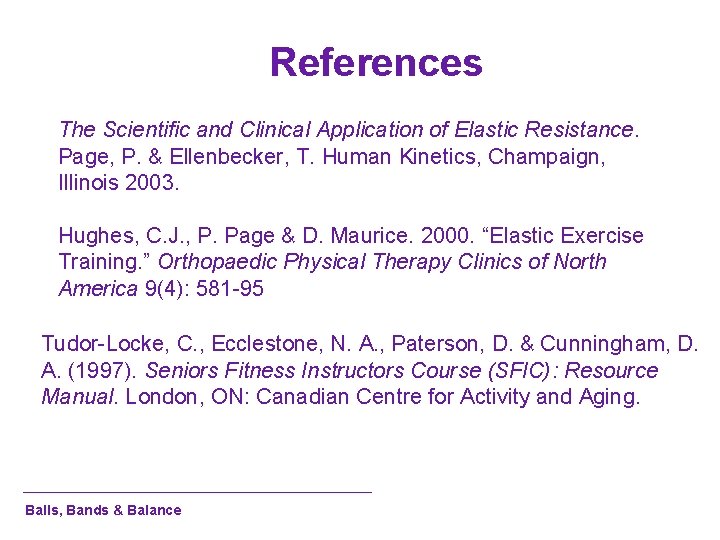 References

The Scientific and Clinical Application of Elastic Resistance. Page, P. & Ellenbecker, T. Human Kinetics, Champaign, Illinois 2003.

Hughes, C.J., P. Page & D. Maurice. 2000. “Elastic Exercise Training.” Orthopaedic Physical Therapy Clinics of North America 9(4): 581-95

Tudor-Locke, C., Ecclestone, N. A., Paterson, D. & Cunningham, D. A. (1997). Seniors Fitness Instructors Course (SFIC): Resource Manual. London, ON: Canadian Centre for Activity and Aging.

Balls, Bands & Balance